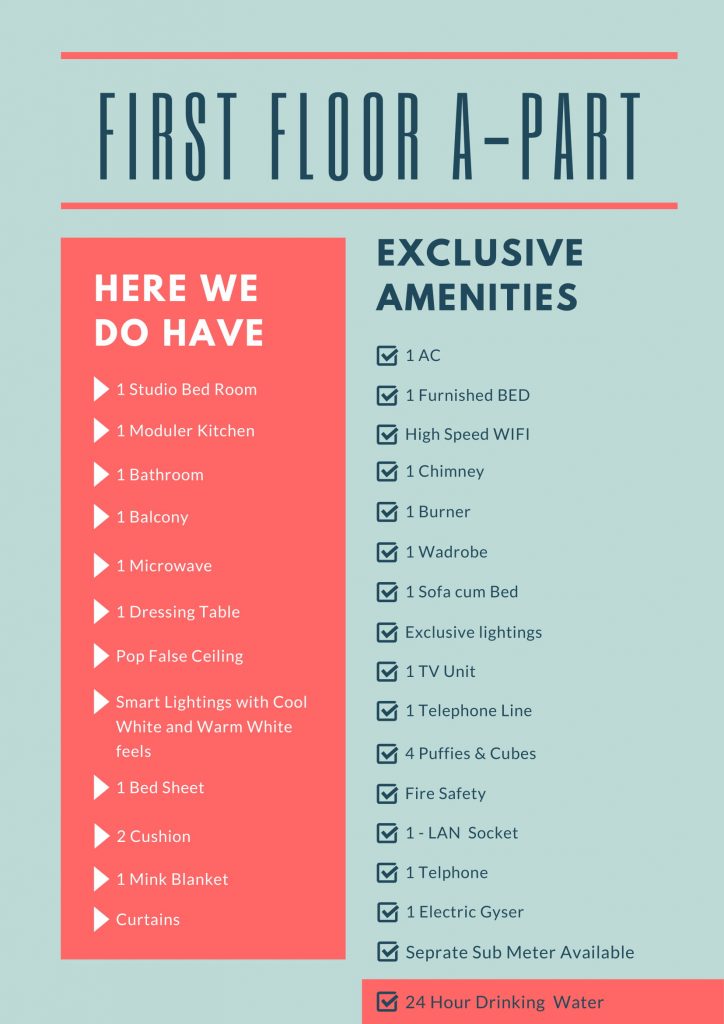 FIRST FLOOR A-PART

HERE WE DO HAVE

1 Studio Bed Room
1 Moduler Kitchen
1 Bathroom
1 Balcony
1 Microwave
1 Dressing Table
Pop False Ceiling
Smart Lightings with Cool White and Warm White feels
1 Bed Sheet
2 Cushion
1 Mink Blanket
Curtains

EXCLUSIVE AMENITIES

1 AC
1 Furnished BED
High Speed WIFI
1 Chimney
1 Burner
1 Wadrobe
1 Sofa cum Bed
Exclusive lightings
1 TV Unit
1 Telephone Line
4 Puffies & Cubes
Fire Safety
1 - LAN Socket
1 Telphone
1 Electric Gyser
Seprate Sub Meter Available
24 Hour Drinking Water